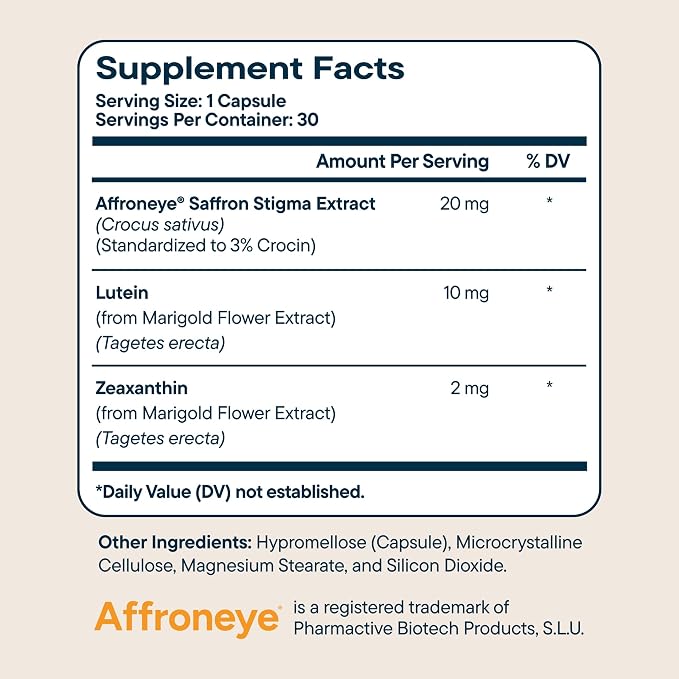 Supplement Facts
Serving Size: 1 Capsule
Servings Per Container: 30

| | Amount Per Serving | % DV |
|---|---|---|
| Affroneye® Saffron Stigma Extract (Crocus sativus) (Standardized to 3% Crocin) | 20 mg | * |
| Lutein (from Marigold Flower Extract) (Tagetes erecta) | 10 mg | * |
| Zeaxanthin (from Marigold Flower Extract) (Tagetes erecta) | 2 mg | * |

*Daily Value (DV) not established.

Other Ingredients: Hypromellose (Capsule), Microcrystalline Cellulose, Magnesium Stearate, and Silicon Dioxide.

Affroneye® is a registered trademark of Pharmactive Biotech Products, S.L.U.